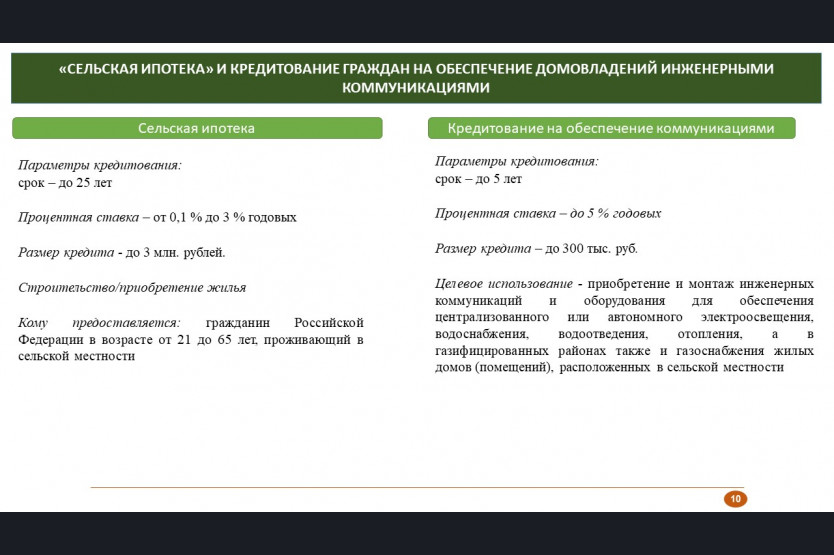 «СЕЛЬСКАЯ ИПОТЕКА» И КРЕДИТОВАНИЕ ГРАЖДАН НА ОБЕСПЕЧЕНИЕ ДОМОВЛАДЕНИЙ ИНЖЕНЕРНЫМИ КОММУНИКАЦИЯМИ

Сельская ипотека

Параметры кредитования:
срок – до 25 лет

Процентная ставка – от 0,1 % до 3 % годовых

Размер кредита - до 3 млн. рублей.

Строительство/приобретение жилья

Кому предоставляется: гражданин Российской Федерации в возрасте от 21 до 65 лет, проживающий в сельской местности

Кредитование на обеспечение коммуникациями

Параметры кредитования:
срок – до 5 лет

Процентная ставка – до 5 % годовых

Размер кредита – до 300 тыс. руб.

Целевое использование - приобретение и монтаж инженерных коммуникаций и оборудования для обеспечения централизованного или автономного электроосвещения, водоснабжения, водоотведения, отопления, а в газифицированных районах также и газоснабжения жилых домов (помещений), расположенных в сельской местности

10